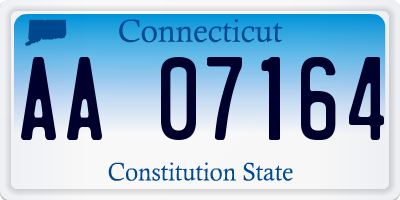 Connecticut

AA 07164

Constitution State